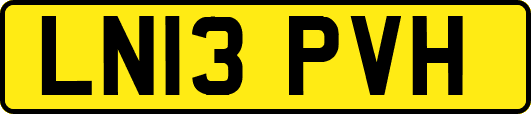 LN13 PVH